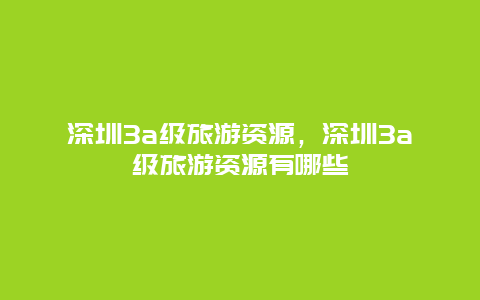 深圳3a级旅游资源，深圳3a级旅游资源有哪些